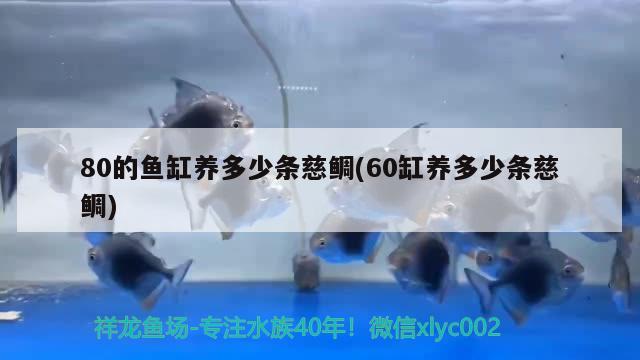 80的鱼缸养多少条慈鲷(60缸养多少条慈鲷)

祥龙鱼场-专注水族40年！微信xlyc002